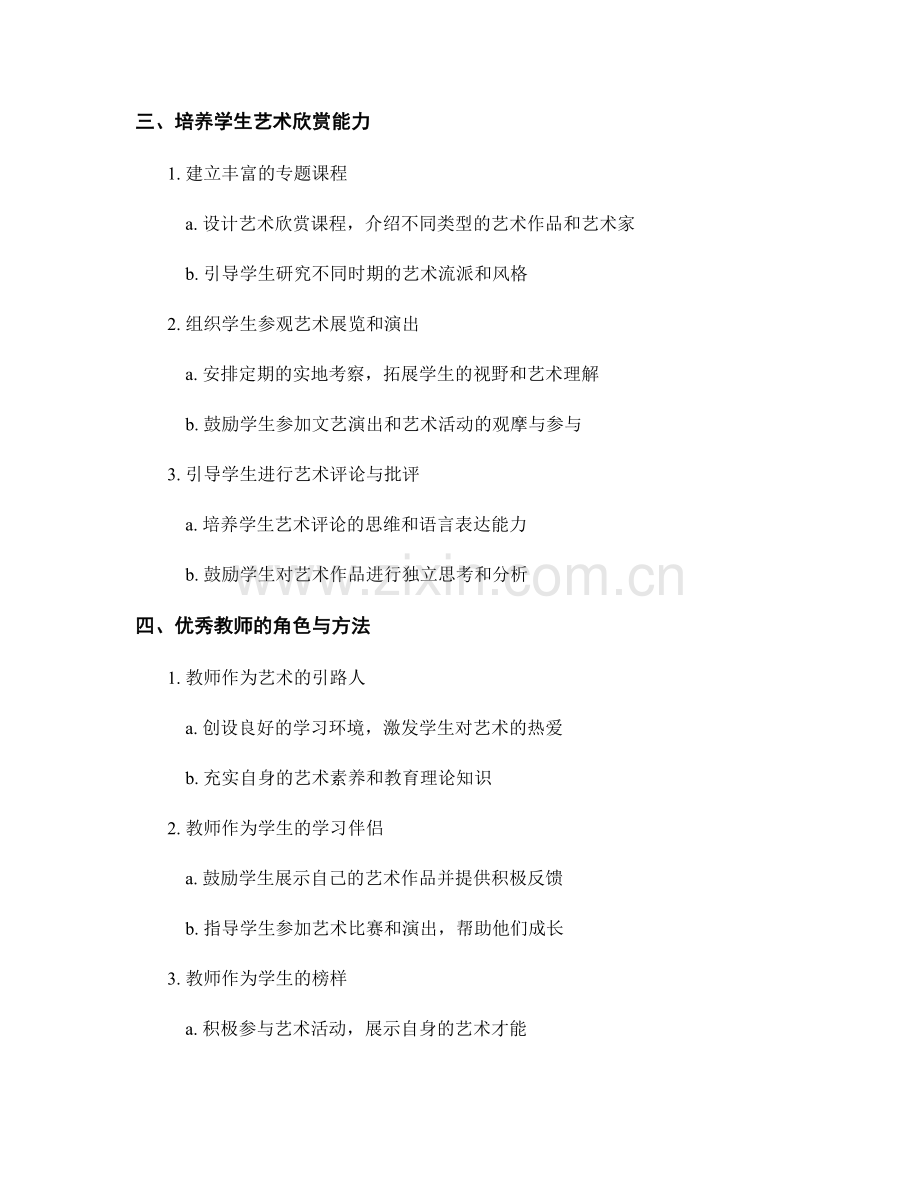 三、培养学生艺术欣赏能力

1. 建立丰富的专题课程

a. 设计艺术欣赏课程，介绍不同类型的艺术作品和艺术家

b. 引导学生研究不同时期的艺术流派和风格

2. 组织学生参观艺术展览和演出

a. 安排定期的实地考察，拓展学生的视野和艺术理解

b. 鼓励学生参加文艺演出和艺术活动的观摩与参与

3. 引导学生进行艺术评论与批评

a. 培养学生艺术评论的思维和语言表达能力

b. 鼓励学生对艺术作品进行独立思考和分析

www.zixin.com.cn

四、优秀教师的角色与方法

1. 教师作为艺术的引路人

a. 创设良好的学习环境，激发学生对艺术的热爱

b. 充实自身的艺术素养和教育理论知识

2. 教师作为学生的学习伴侣

a. 鼓励学生展示自己的艺术作品并提供积极反馈

b. 指导学生参加艺术比赛和演出，帮助他们成长

3. 教师作为学生的榜样

a. 积极参与艺术活动，展示自身的艺术才能